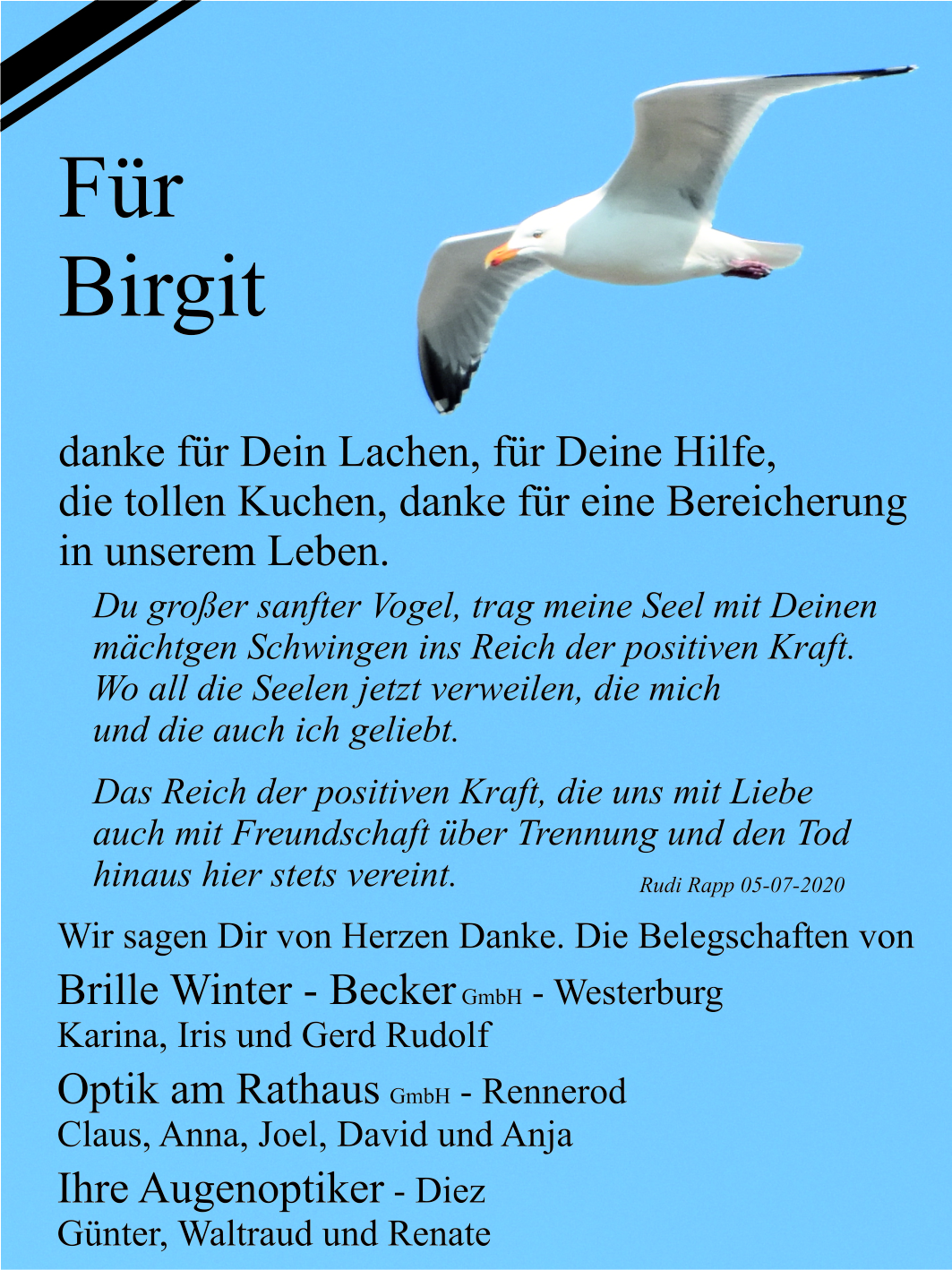 Für
Birgit

danke für Dein Lachen, für Deine Hilfe, die tollen Kuchen, danke für eine Bereicherung in unserem Leben.

Du großer sanfter Vogel, trag meine Seel mit Deinen mächtgen Schwingen ins Reich der positiven Kraft. Wo all die Seelen jetzt verweilen, die mich und die auch ich geliebt.

Das Reich der positiven Kraft, die uns mit Liebe auch mit Freundschaft über Trennung und den Tod hinaus hier stets vereint.

Rudi Rapp 05-07-2020

Wir sagen Dir von Herzen Danke. Die Belegschaften von

Brille Winter - Becker GmbH - Westerburg
Karina, Iris und Gerd Rudolf

Optik am Rathaus GmbH - Rennerod
Claus, Anna, Joel, David und Anja

Ihre Augenoptiker - Diez
Günter, Waltraud und Renate